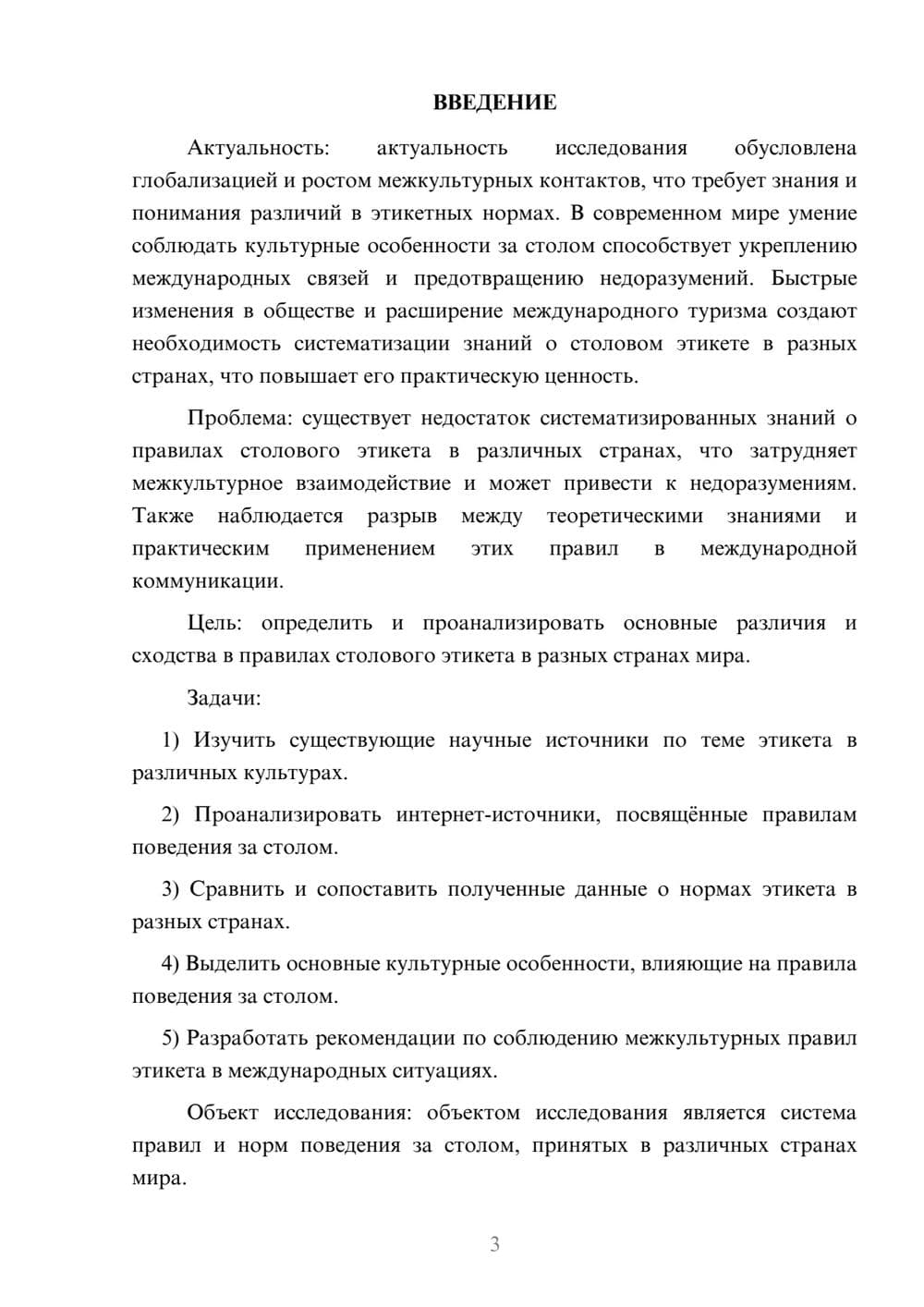 ВВЕДЕНИЕ

Актуальность: актуальность исследования обусловлена глобализацией и ростом межкультурных контактов, что требует знания и понимания различий в этикетных нормах. В современном мире умение соблюдать культурные особенности за столом способствует укреплению международных связей и предотвращению недоразумений. Быстрые изменения в обществе и расширение международного туризма создают необходимость систематизации знаний о столовом этикете в разных странах, что повышает его практическую ценность.

Проблема: существует недостаток систематизированных знаний о правилах столового этикета в различных странах, что затрудняет межкультурное взаимодействие и может привести к недоразумениям. Также наблюдается разрыв между теоретическими знаниями и практическим применением этих правил в международной коммуникации.

Цель: определить и проанализировать основные различия и сходства в правилах столового этикета в разных странах мира.

Задачи:

1) Изучить существующие научные источники по теме этикета в различных культурах.

2) Проанализировать интернет-источники, посвящённые правилам поведения за столом.

3) Сравнить и сопоставить полученные данные о нормах этикета в разных странах.

4) Выделить основные культурные особенности, влияющие на правила поведения за столом.

5) Разработать рекомендации по соблюдению межкультурных правил этикета в международных ситуациях.

Объект исследования: объектом исследования является система правил и норм поведения за столом, принятых в различных странах мира.

3